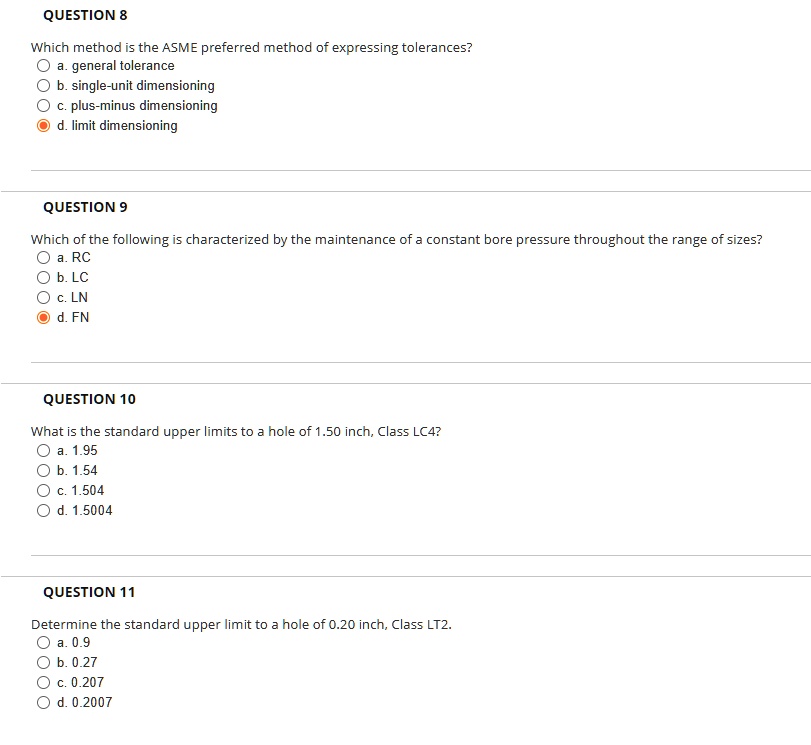 QUESTION 8

Which method is the ASME preferred method of expressing tolerances?
a. general tolerance
b. single-unit dimensioning
c. plus-minus dimensioning
d. limit dimensioning

QUESTION 9

Which of the following is characterized by the maintenance of a constant bore pressure throughout the range of sizes?
a. RC
b. LC
c. LN
d. FN

QUESTION 10

What is the standard upper limits to a hole of 1.50 inch, Class LC4?
a. 1.95
b. 1.54
c. 1.504
d. 1.5004

QUESTION 11

Determine the standard upper limit to a hole of 0.20 inch, Class LT2.
a. 0.9
b. 0.27
c. 0.207
d. 0.2007